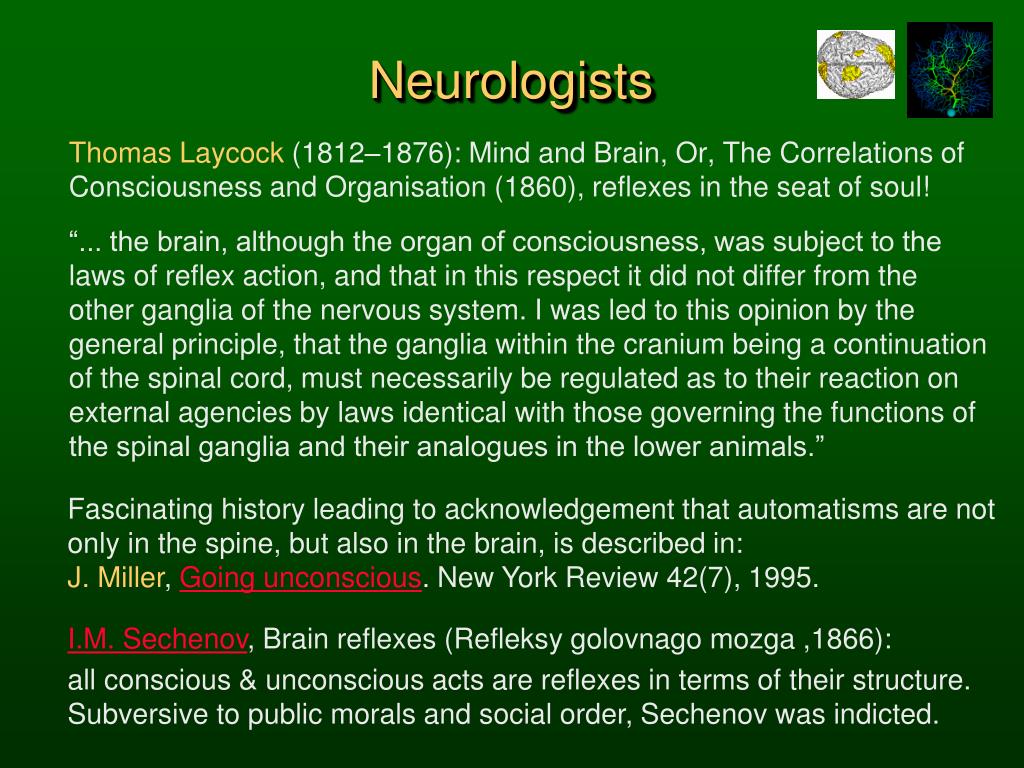 Neurologists

Thomas Laycock (1812–1876): Mind and Brain, Or, The Correlations of Consciousness and Organisation (1860), reflexes in the seat of soul!

“... the brain, although the organ of consciousness, was subject to the laws of reflex action, and that in this respect it did not differ from the other ganglia of the nervous system. I was led to this opinion by the general principle, that the ganglia within the cranium being a continuation of the spinal cord, must necessarily be regulated as to their reaction on external agencies by laws identical with those governing the functions of the spinal ganglia and their analogues in the lower animals.”

Fascinating history leading to acknowledgement that automatisms are not only in the spine, but also in the brain, is described in:
J. Miller, Going unconscious. New York Review 42(7), 1995.

I.M. Sechenov, Brain reflexes (Refleksy golovnago mozga ,1866):
all conscious & unconscious acts are reflexes in terms of their structure. Subversive to public morals and social order, Sechenov was indicted.